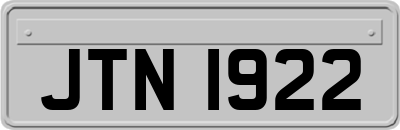 JTN 1922